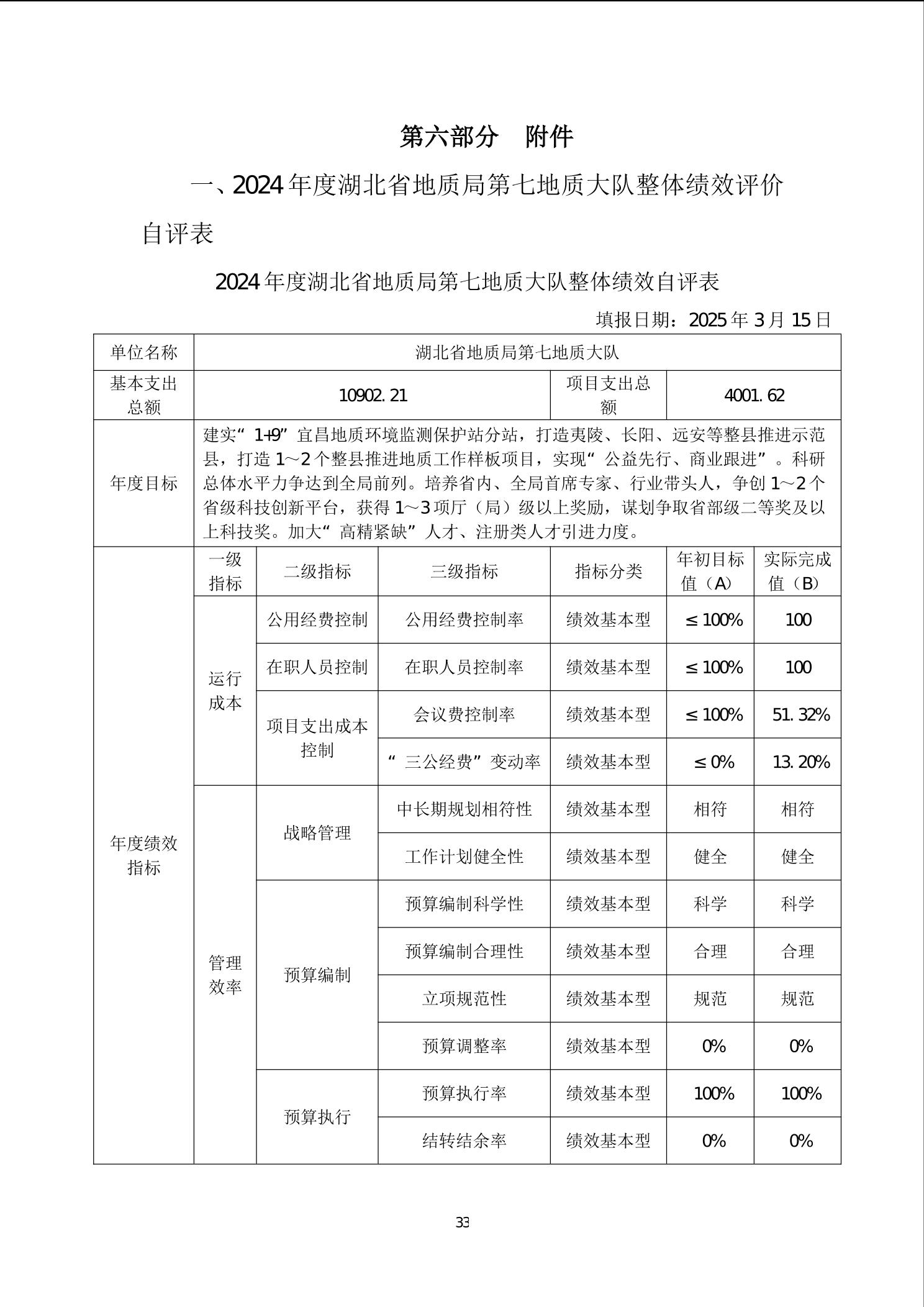 第六部分　附件

一、2024 年度湖北省地质局第七地质大队整体绩效评价自评表

2024 年度湖北省地质局第七地质大队整体绩效自评表

填报日期：2025 年 3 月 15 日

| 单位名称 | 湖北省地质局第七地质大队 | | | | | |
|---|---|---|---|---|---|---|
| 基本支出总额 | 10902.21 | | | 项目支出总额 | 4001.62 | |
| 年度目标 | 建实“1+9”宜昌地质环境监测保护站分站，打造夷陵、长阳、远安等整县推进示范县，打造 1～2 个整县推进地质工作样板项目，实现“公益先行、商业跟进”。科研总体水平力争达到全局前列。培养省内、全局首席专家、行业带头人，争创 1～2 个省级科技创新平台，获得 1～3 项厅（局）级以上奖励，谋划争取省部级二等奖及以上科技奖。加大“高精紧缺”人才、注册类人才引进力度。 | | | | | |
| 年度绩效指标 | 一级指标 | 二级指标 | 三级指标 | 指标分类 | 年初目标值（A） | 实际完成值（B） |
| | 运行成本 | 公用经费控制 | 公用经费控制率 | 绩效基本型 | ≤100% | 100 |
| | | 在职人员控制 | 在职人员控制率 | 绩效基本型 | ≤100% | 100 |
| | | 项目支出成本控制 | 会议费控制率 | 绩效基本型 | ≤100% | 51.32% |
| | | | “三公经费”变动率 | 绩效基本型 | ≤0% | 13.20% |
| | 管理效率 | 战略管理 | 中长期规划相符性 | 绩效基本型 | 相符 | 相符 |
| | | | 工作计划健全性 | 绩效基本型 | 健全 | 健全 |
| | | 预算编制 | 预算编制科学性 | 绩效基本型 | 科学 | 科学 |
| | | | 预算编制合理性 | 绩效基本型 | 合理 | 合理 |
| | | | 立项规范性 | 绩效基本型 | 规范 | 规范 |
| | | | 预算调整率 | 绩效基本型 | 0% | 0% |
| | | 预算执行 | 预算执行率 | 绩效基本型 | 100% | 100% |
| | | | 结转结余率 | 绩效基本型 | 0% | 0% |

33